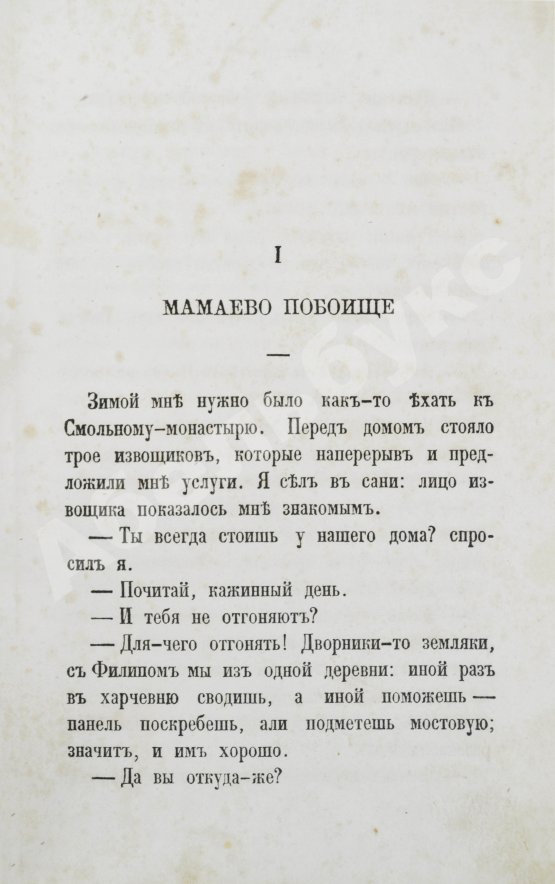 I

МАМАЕВО ПОБОИЩЕ

—

Зимой мнѣ нужно было какъ-то ѣхать къ Смольному-монастырю. Передъ домомъ стояло трое извощиковъ, которые наперерывъ и предложили мнѣ услуги. Я сѣлъ въ сани: лицо извощика показалось мнѣ знакомымъ.

— Ты всегда стоишь у нашего дома? спросилъ я.

— Почитай, кажинный день.

— И тебя не отгоняютъ?

— Для-чего отгонять! Дворники-то земляки, съ Филипомъ мы изъ одной деревни: иной разъ въ харчевню сводишь, а иной поможешь — панель поскребешь, али подметешь мостовую; значитъ, и имъ хорошо.

— Да вы откуда-же?